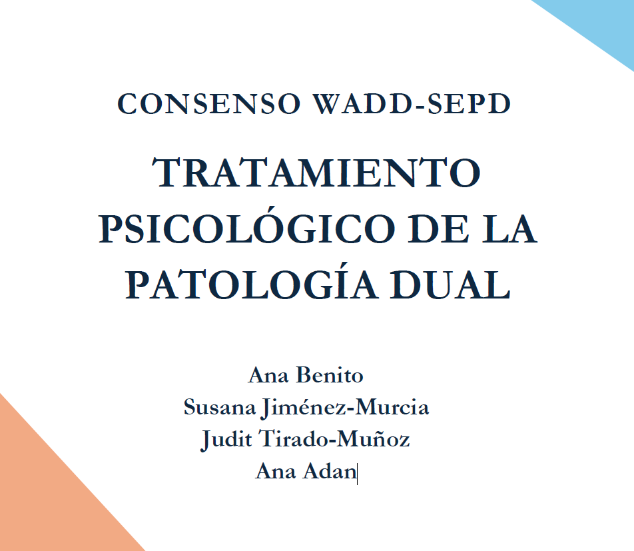 CONSENSO WADD-SEPD

TRATAMIENTO PSICOLÓGICO DE LA PATOLOGÍA DUAL

Ana Benito
Susana Jiménez-Murcia
Judit Tirado-Muñoz
Ana Adan